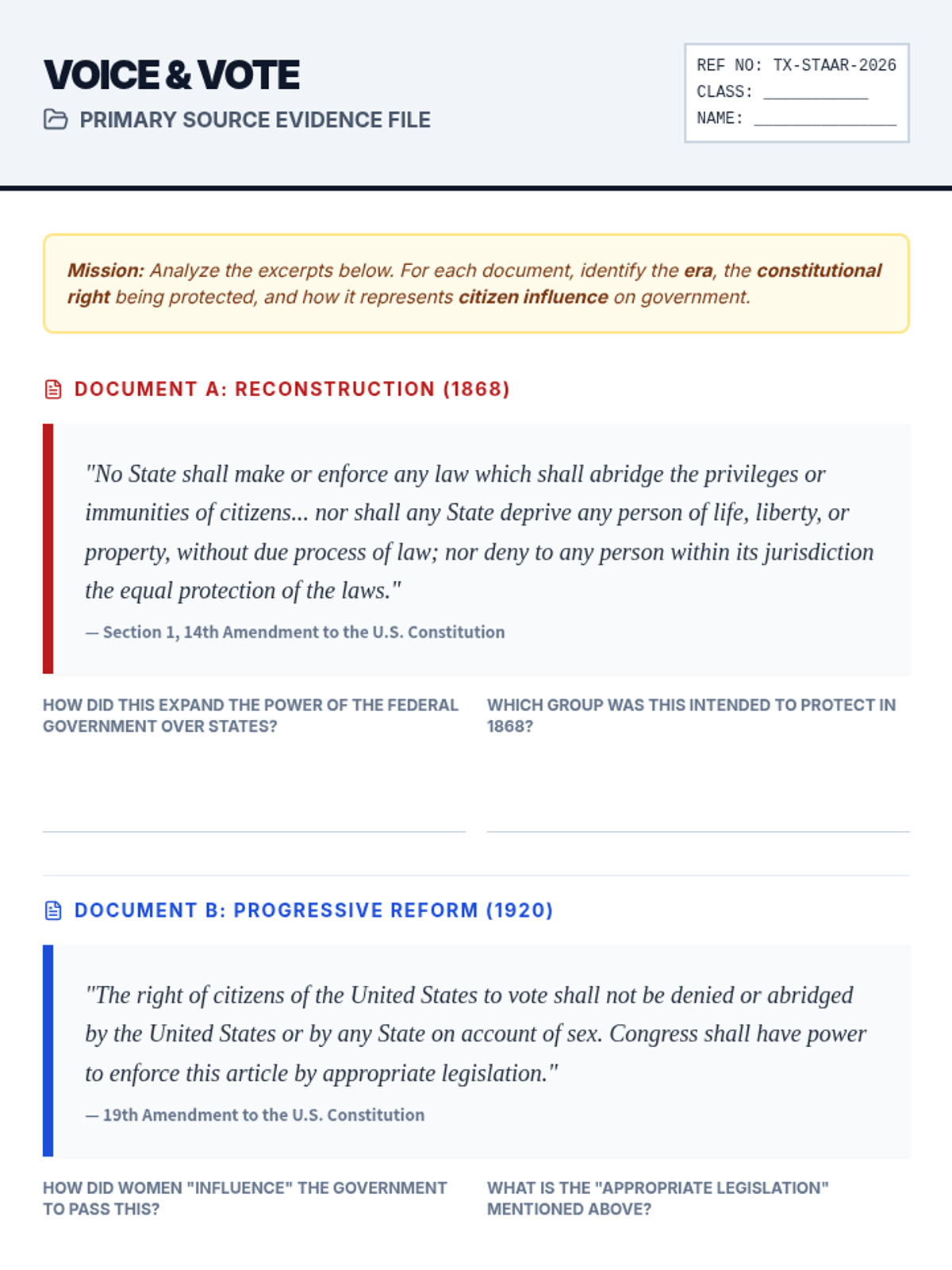 VOICE & VOTE

PRIMARY SOURCE EVIDENCE FILE

REF NO: TX-STAAR-2026
CLASS: ___________
NAME: _______________

Mission: Analyze the excerpts below. For each document, identify the era, the constitutional right being protected, and how it represents citizen influence on government.

DOCUMENT A: RECONSTRUCTION (1868)

"No State shall make or enforce any law which shall abridge the privileges or immunities of citizens... nor shall any State deprive any person of life, liberty, or property, without due process of law; nor deny to any person within its jurisdiction the equal protection of the laws."

— Section 1, 14th Amendment to the U.S. Constitution

HOW DID THIS EXPAND THE POWER OF THE FEDERAL GOVERNMENT OVER STATES?

WHICH GROUP WAS THIS INTENDED TO PROTECT IN 1868?

DOCUMENT B: PROGRESSIVE REFORM (1920)

"The right of citizens of the United States to vote shall not be denied or abridged by the United States or by any State on account of sex. Congress shall have power to enforce this article by appropriate legislation."

— 19th Amendment to the U.S. Constitution

HOW DID WOMEN "INFLUENCE" THE GOVERNMENT TO PASS THIS?

WHAT IS THE "APPROPRIATE LEGISLATION" MENTIONED ABOVE?